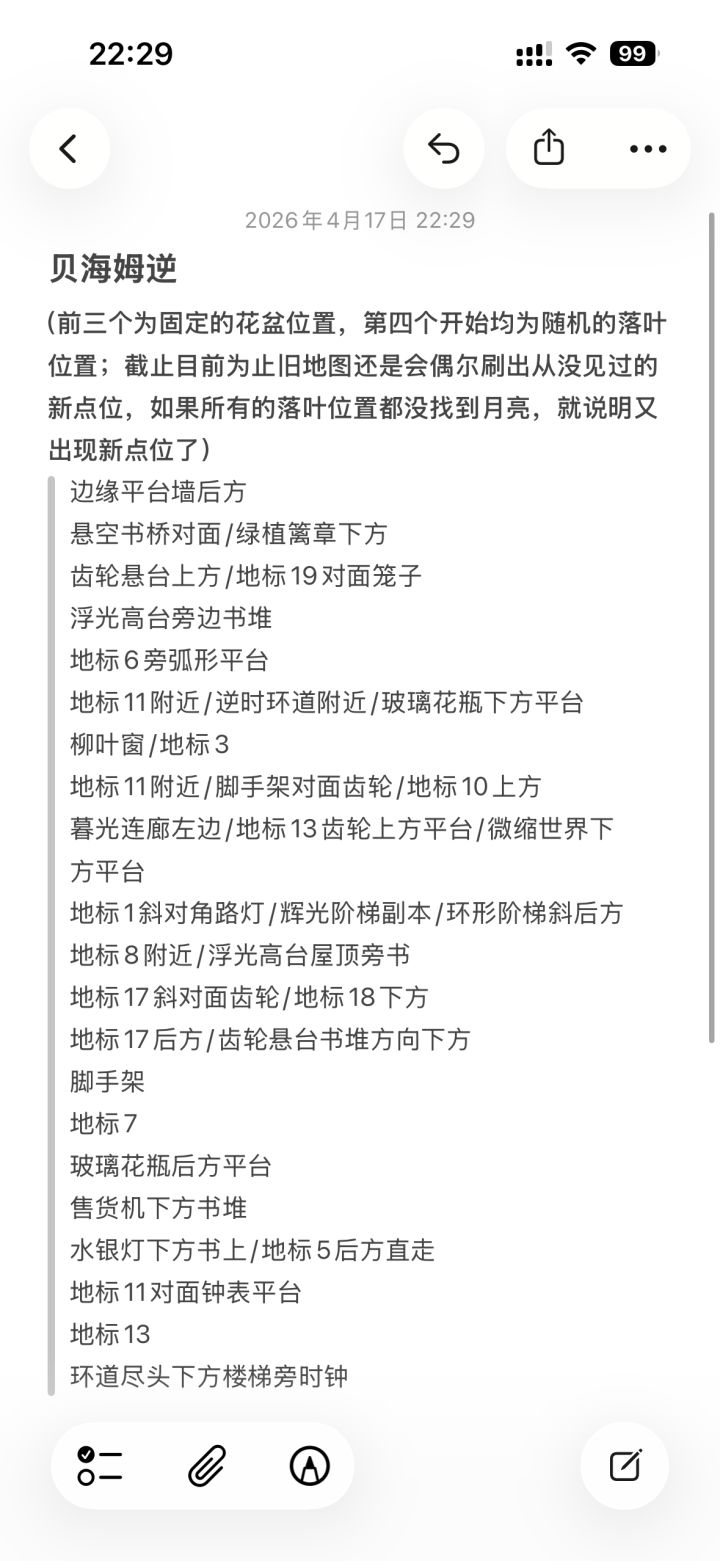 22:29

99

2026年4月17日 22:29

贝海姆逆

(前三个为固定的花盆位置，第四个开始均为随机的落叶位置；截止目前为止旧地图还是会偶尔刷出从没见过的新点位，如果所有的落叶位置都没找到月亮，就说明又出现新点位了)

边缘平台墙后方
悬空书桥对面/绿植篱章下方
齿轮悬台上方/地标19对面笼子
浮光高台旁边书堆
地标6旁弧形平台
地标11附近/逆时环道附近/玻璃花瓶下方平台
柳叶窗/地标3
地标11附近/脚手架对面齿轮/地标10上方
暮光连廊左边/地标13齿轮上方平台/微缩世界下方平台
地标1斜对角路灯/辉光阶梯副本/环形阶梯斜后方
地标8附近/浮光高台屋顶旁书
地标17斜对面齿轮/地标18下方
地标17后方/齿轮悬台书堆方向下方
脚手架
地标7
玻璃花瓶后方平台
售货机下方书堆
水银灯下方书上/地标5后方直走
地标11对面钟表平台
地标13
环道尽头下方楼梯旁时钟